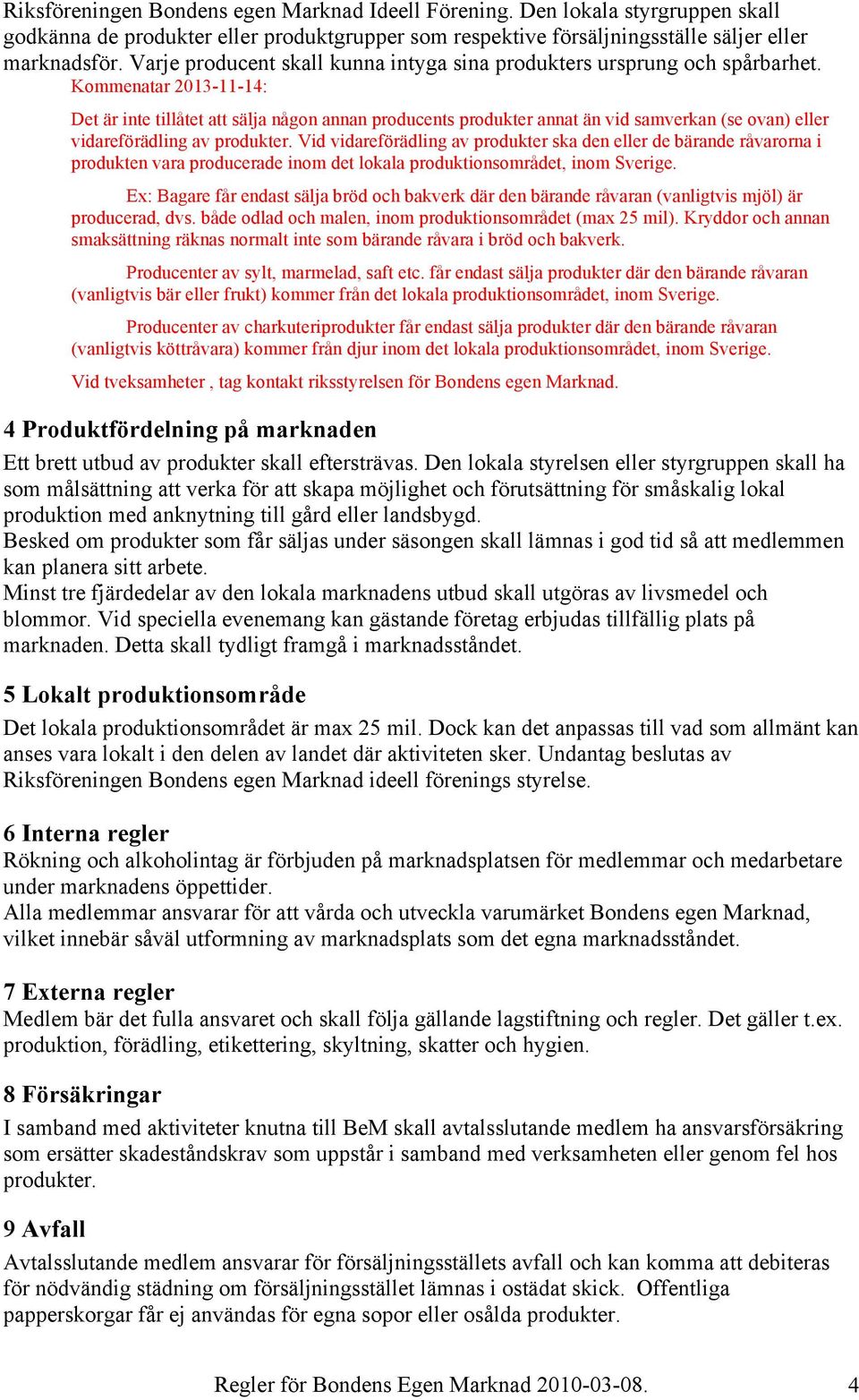 Riksföreningen Bondens egen Marknad Ideell Förening. Den lokala styrgruppen skall godkänna de produkter eller produktgrupper som respektive försäljningsställe säljer eller marknadsför. Varje producent skall kunna intyga sina produkters ursprung och spårbarhet.

Kommenatar 2013-11-14:

Det är inte tillåtet att sälja någon annan producents produkter annat än vid samverkan (se ovan) eller vidareförädling av produkter. Vid vidareförädling av produkter ska den eller de bärande råvarorna i produkten vara producerade inom det lokala produktionsområdet, inom Sverige.

Ex: Bagare får endast sälja bröd och bakverk där den bärande råvaran (vanligtvis mjöl) är producerad, dvs. både odlad och malen, inom produktionsområdet (max 25 mil). Kryddor och annan smaksättning räknas normalt inte som bärande råvara i bröd och bakverk.

Producenter av sylt, marmelad, saft etc. får endast sälja produkter där den bärande råvaran (vanligtvis bär eller frukt) kommer från det lokala produktionsområdet, inom Sverige.

Producenter av charkuteriprodukter får endast sälja produkter där den bärande råvaran (vanligtvis köttråvara) kommer från djur inom det lokala produktionsområdet, inom Sverige.

Vid tveksamheter , tag kontakt riksstyrelsen för Bondens egen Marknad.

4 Produktfördelning på marknaden

Ett brett utbud av produkter skall eftersträvas. Den lokala styrelsen eller styrgruppen skall ha som målsättning att verka för att skapa möjlighet och förutsättning för småskalig lokal produktion med anknytning till gård eller landsbygd.
Besked om produkter som får säljas under säsongen skall lämnas i god tid så att medlemmen kan planera sitt arbete.
Minst tre fjärdedelar av den lokala marknadens utbud skall utgöras av livsmedel och blommor. Vid speciella evenemang kan gästande företag erbjudas tillfällig plats på marknaden. Detta skall tydligt framgå i marknadsståndet.

5 Lokalt produktionsområde

Det lokala produktionsområdet är max 25 mil. Dock kan det anpassas till vad som allmänt kan anses vara lokalt i den delen av landet där aktiviteten sker. Undantag beslutas av Riksföreningen Bondens egen Marknad ideell förenings styrelse.

6 Interna regler

Rökning och alkoholintag är förbjuden på marknadsplatsen för medlemmar och medarbetare under marknadens öppettider.
Alla medlemmar ansvarar för att vårda och utveckla varumärket Bondens egen Marknad, vilket innebär såväl utformning av marknadsplats som det egna marknadsståndet.

7 Externa regler

Medlem bär det fulla ansvaret och skall följa gällande lagstiftning och regler. Det gäller t.ex. produktion, förädling, etikettering, skyltning, skatter och hygien.

8 Försäkringar

I samband med aktiviteter knutna till BeM skall avtalsslutande medlem ha ansvarsförsäkring som ersätter skadeståndskrav som uppstår i samband med verksamheten eller genom fel hos produkter.

9 Avfall

Avtalsslutande medlem ansvarar för försäljningsställets avfall och kan komma att debiteras för nödvändig städning om försäljningsstället lämnas i ostädat skick. Offentliga papperskorgar får ej användas för egna sopor eller osålda produkter.

Regler för Bondens Egen Marknad 2010-03-08. 4